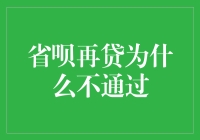 省呗再贷为什么不通过